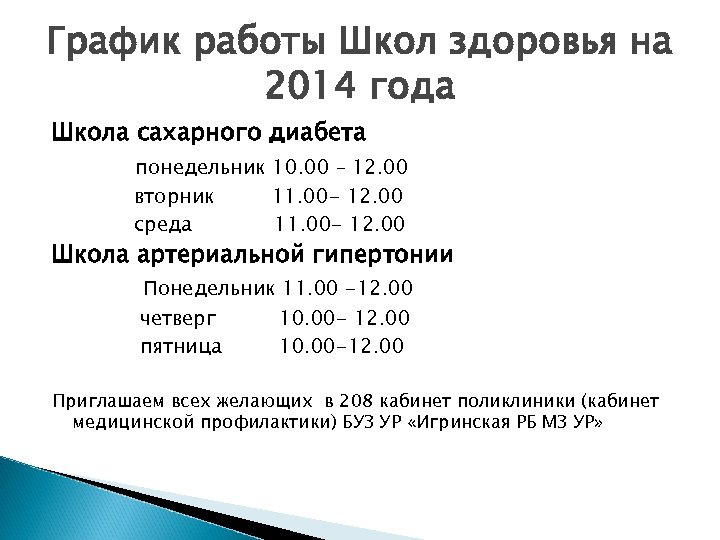 График работы Школ здоровья на 2014 года

Школа сахарного диабета

понедельник 10.00 – 12.00
вторник 11.00- 12.00
среда 11.00- 12.00

Школа артериальной гипертонии

Понедельник 11.00 -12.00
четверг 10.00- 12.00
пятница 10.00-12.00

Приглашаем всех желающих в 208 кабинет поликлиники (кабинет медицинской профилактики) БУЗ УР «Игринская РБ МЗ УР»